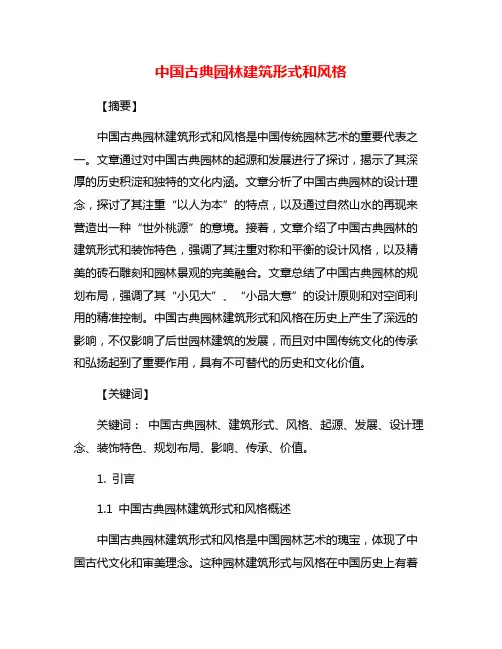 中国古典园林建筑形式和风格

【摘要】

中国古典园林建筑形式和风格是中国传统园林艺术的重要代表之一。文章通过对中国古典园林的起源和发展进行了探讨，揭示了其深厚的历史积淀和独特的文化内涵。文章分析了中国古典园林的设计理念，探讨了其注重“以人为本”的特点，以及通过自然山水的再现来营造出一种“世外桃源”的意境。接着，文章介绍了中国古典园林的建筑形式和装饰特色，强调了其注重对称和平衡的设计风格，以及精美的砖石雕刻和园林景观的完美融合。文章总结了中国古典园林的规划布局，强调了其“小见大”、“小品大意”的设计原则和对空间利用的精准控制。中国古典园林建筑形式和风格在历史上产生了深远的影响，不仅影响了后世园林建筑的发展，而且对中国传统文化的传承和弘扬起到了重要作用，具有不可替代的历史和文化价值。

【关键词】

关键词：中国古典园林、建筑形式、风格、起源、发展、设计理念、装饰特色、规划布局、影响、传承、价值。

1. 引言

1.1 中国古典园林建筑形式和风格概述

中国古典园林建筑形式和风格是中国园林艺术的瑰宝，体现了中国古代文化和审美理念。这种园林建筑形式与风格在中国历史上有着